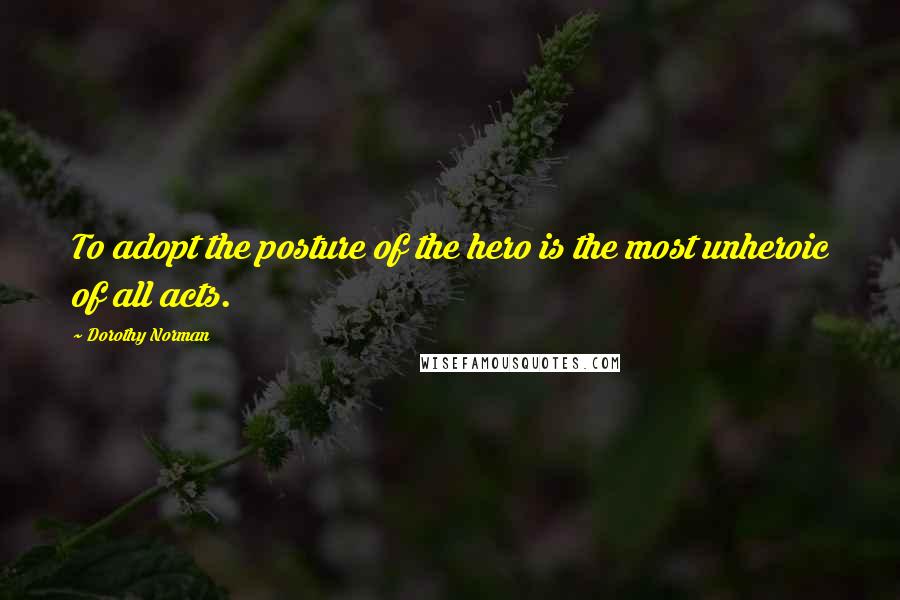 To adopt the posture of the hero is the most unheroic of all acts.

~ Dorothy Norman

WISEFAMOUSQUOTES.COM